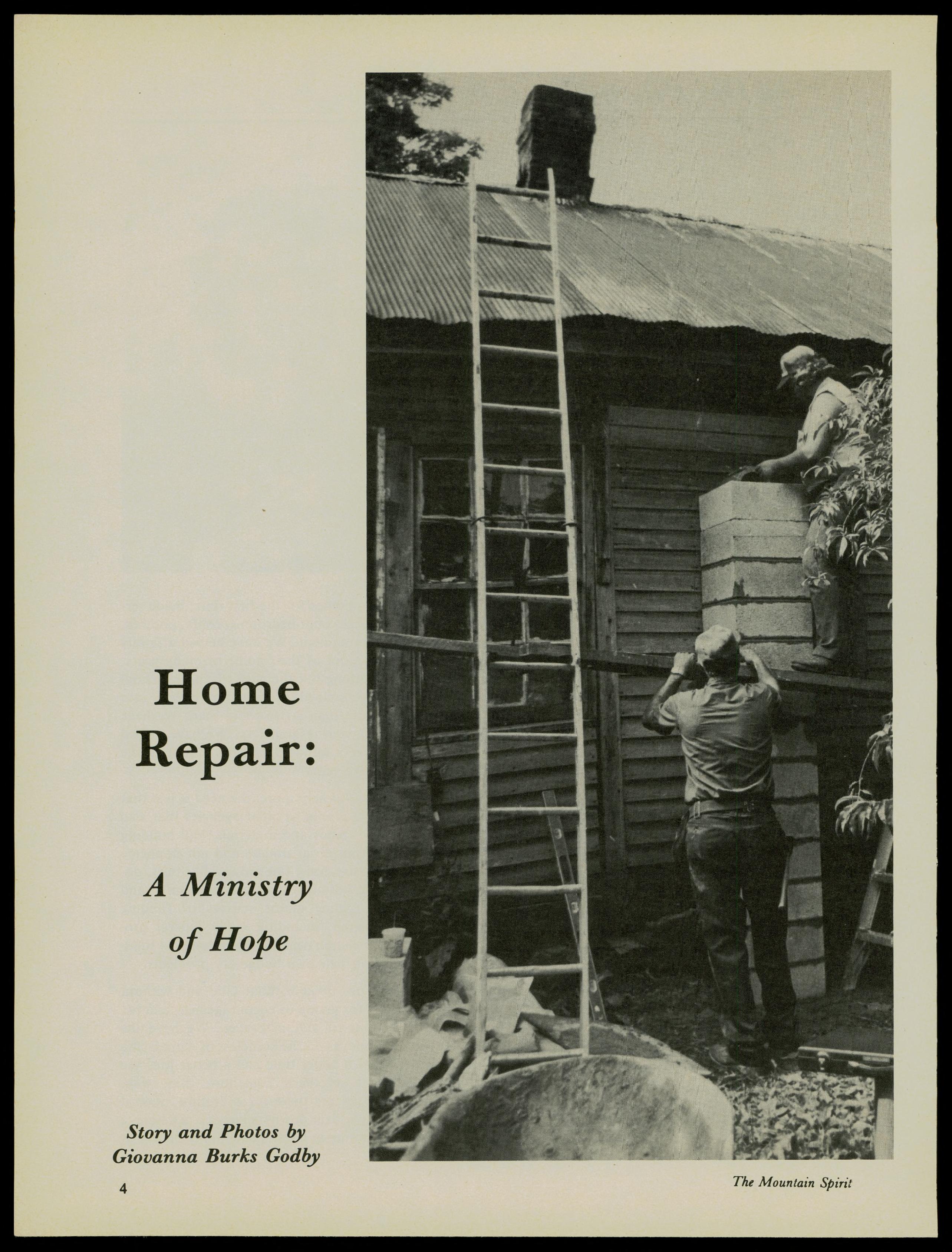 Home Repair:

A Ministry of Hope

Story and Photos by
Giovanna Burks Godby

4

The Mountain Spirit